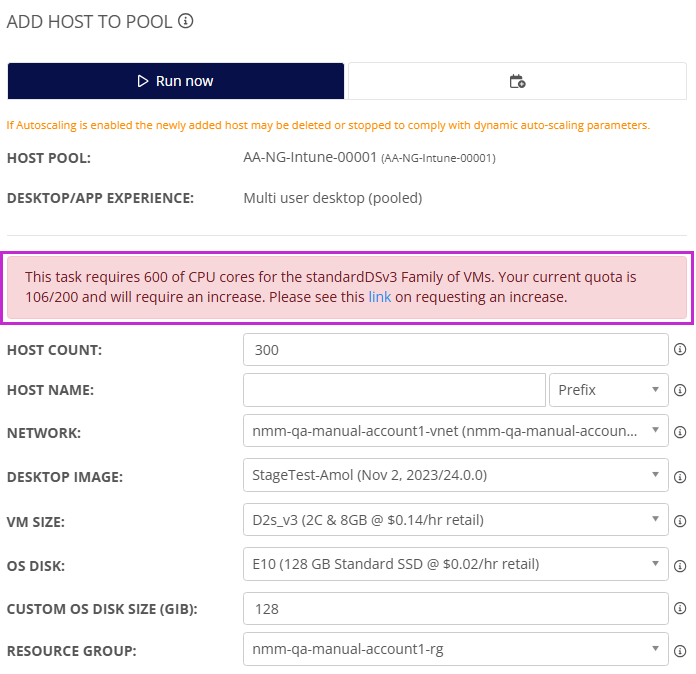 ADD HOST TO POOL

Run now

If Autoscaling is enabled the newly added host may be deleted or stopped to comply with dynamic auto-scaling parameters.

HOST POOL: AA-NG-Intune-00001 (AA-NG-Intune-00001)

DESKTOP/APP EXPERIENCE: Multi user desktop (pooled)

This task requires 600 of CPU cores for the standardDSv3 Family of VMs. Your current quota is 106/200 and will require an increase. Please see this link on requesting an increase.

HOST COUNT: 300

HOST NAME: Prefix

NETWORK: nmm-qa-manual-account1-vnet (nmm-qa-manual-accoun...

DESKTOP IMAGE: StageTest-Amol (Nov 2, 2023/24.0.0)

VM SIZE: D2s_v3 (2C & 8GB @ $0.14/hr retail)

OS DISK: E10 (128 GB Standard SSD @ $0.02/hr retail)

CUSTOM OS DISK SIZE (GIB): 128

RESOURCE GROUP: nmm-qa-manual-account1-rg